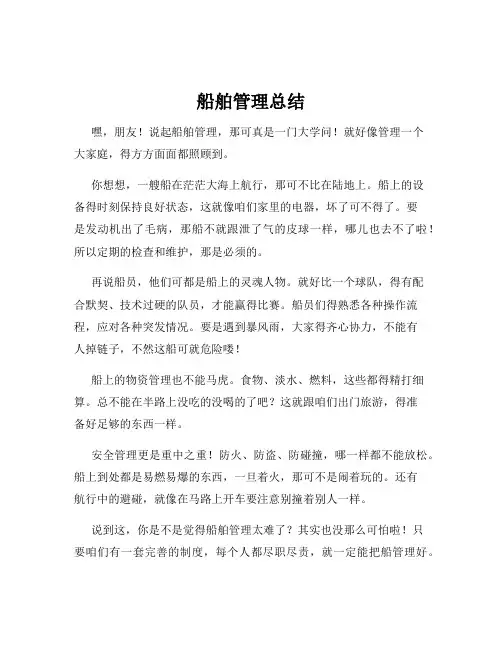 船舶管理总结

嘿，朋友！说起船舶管理，那可真是一门大学问！就好像管理一个大家庭，得方方面面都照顾到。

你想想，一艘船在茫茫大海上航行，那可不比在陆地上。船上的设备得时刻保持良好状态，这就像咱们家里的电器，坏了可不得了。要是发动机出了毛病，那船不就跟泄了气的皮球一样，哪儿也去不了啦！所以定期的检查和维护，那是必须的。

再说船员，他们可都是船上的灵魂人物。就好比一个球队，得有配合默契、技术过硬的队员，才能赢得比赛。船员们得熟悉各种操作流程，应对各种突发情况。要是遇到暴风雨，大家得齐心协力，不能有人掉链子，不然这船可就危险喽！

船上的物资管理也不能马虎。食物、淡水、燃料，这些都得精打细算。总不能在半路上没吃的没喝的了吧？这就跟咱们出门旅游，得准备好足够的东西一样。

安全管理更是重中之重！防火、防盗、防碰撞，哪一样都不能放松。船上到处都是易燃易爆的东西，一旦着火，那可不是闹着玩的。还有航行中的避碰，就像在马路上开车要注意别撞着别人一样。

说到这，你是不是觉得船舶管理太难了？其实也没那么可怕啦！只要咱们有一套完善的制度，每个人都尽职尽责，就一定能把船管理好。